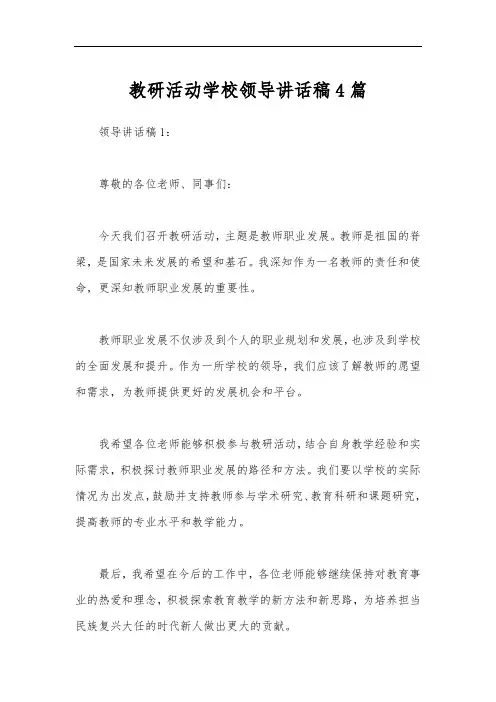 教研活动学校领导讲话稿4篇

领导讲话稿1：

尊敬的各位老师、同事们：

今天我们召开教研活动，主题是教师职业发展。教师是祖国的脊梁，是国家未来发展的希望和基石。我深知作为一名教师的责任和使命，更深知教师职业发展的重要性。

教师职业发展不仅涉及到个人的职业规划和发展，也涉及到学校的全面发展和提升。作为一所学校的领导，我们应该了解教师的愿望和需求，为教师提供更好的发展机会和平台。

我希望各位老师能够积极参与教研活动，结合自身教学经验和实际需求，积极探讨教师职业发展的路径和方法。我们要以学校的实际情况为出发点，鼓励并支持教师参与学术研究、教育科研和课题研究，提高教师的专业水平和教学能力。

最后，我希望在今后的工作中，各位老师能够继续保持对教育事业的热爱和理念，积极探索教育教学的新方法和新思路，为培养担当民族复兴大任的时代新人做出更大的贡献。